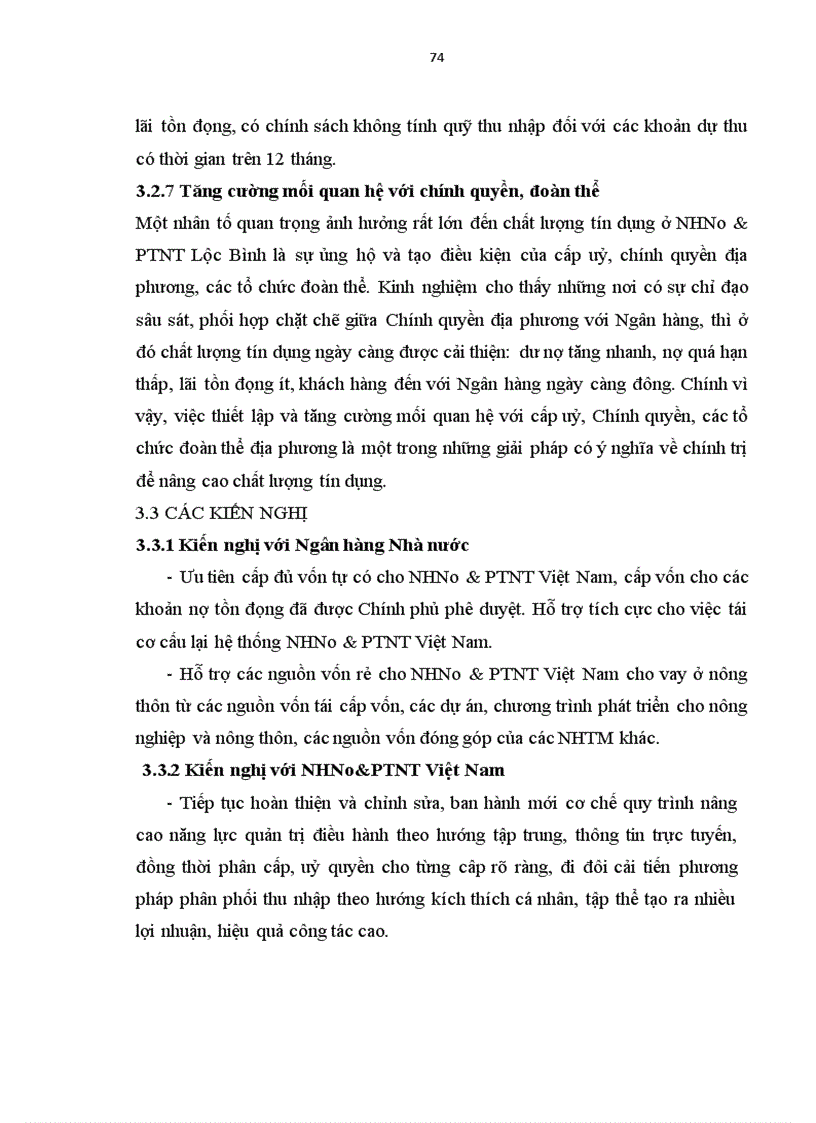 74

lãi tồn đọng, có chính sách không tính quỹ thu nhập đối với các khoản dự thu có thời gian trên 12 tháng.

3.2.7 Tăng cường mối quan hệ với chính quyền, đoàn thể

Một nhân tố quan trọng ảnh hưởng rất lớn đến chất lượng tín dụng ở NHNo & PTNT Lộc Bình là sự ủng hộ và tạo điều kiện của cấp uỷ, chính quyền địa phương, các tổ chức đoàn thể. Kinh nghiệm cho thấy những nơi có sự chỉ đạo sâu sát, phối hợp chặt chẽ giữa Chính quyền địa phương với Ngân hàng, thì ở đó chất lượng tín dụng ngày càng được cải thiện: dư nợ tăng nhanh, nợ quá hạn thấp, lãi tồn đọng ít, khách hàng đến với Ngân hàng ngày càng đông. Chính vì vậy, việc thiết lập và tăng cường mối quan hệ với cấp uỷ, Chính quyền, các tổ chức đoàn thể địa phương là một trong những giải pháp có ý nghĩa về chính trị để nâng cao chất lượng tín dụng.

3.3 CÁC KIẾN NGHỊ

3.3.1 Kiến nghị với Ngân hàng Nhà nước

- Ưu tiên cấp đủ vốn tự có cho NHNo & PTNT Việt Nam, cấp vốn cho các khoản nợ tồn đọng đã được Chính phủ phê duyệt. Hỗ trợ tích cực cho việc tái cơ cấu lại hệ thống NHNo & PTNT Việt Nam.

- Hỗ trợ các nguồn vốn rẻ cho NHNo & PTNT Việt Nam cho vay ở nông thôn từ các nguồn vốn tái cấp vốn, các dự án, chương trình phát triển cho nông nghiệp và nông thôn, các nguồn vốn đóng góp của các NHTM khác.

3.3.2 Kiến nghị với NHNo&PTNT Việt Nam

- Tiếp tục hoàn thiện và chỉnh sửa, ban hành mới cơ chế quy trình nâng cao năng lực quản trị điều hành theo hướng tập trung, thông tin trực tuyến, đồng thời phân cấp, uỷ quyền cho từng cấp rõ ràng, đi đôi cải tiến phương pháp phân phối thu nhập theo hướng kích thích cá nhân, tập thể tạo ra nhiều lợi nhuận, hiệu quả công tác cao.